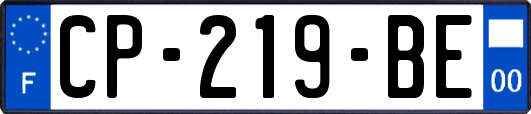 F
CP-219-BE
00